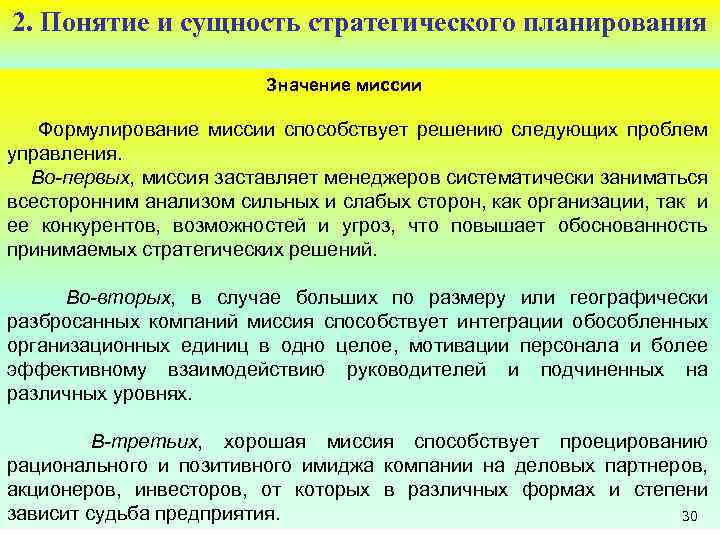 2. Понятие и сущность стратегического планирования

Значение миссии

Формулирование миссии способствует решению следующих проблем управления.

Во-первых, миссия заставляет менеджеров систематически заниматься всесторонним анализом сильных и слабых сторон, как организации, так и ее конкурентов, возможностей и угроз, что повышает обоснованность принимаемых стратегических решений.

Во-вторых, в случае больших по размеру или географически разбросанных компаний миссия способствует интеграции обособленных организационных единиц в одно целое, мотивации персонала и более эффективному взаимодействию руководителей и подчиненных на различных уровнях.

В-третьих, хорошая миссия способствует проецированию рационального и позитивного имиджа компании на деловых партнеров, акционеров, инвесторов, от которых в различных формах и степени зависит судьба предприятия.

30